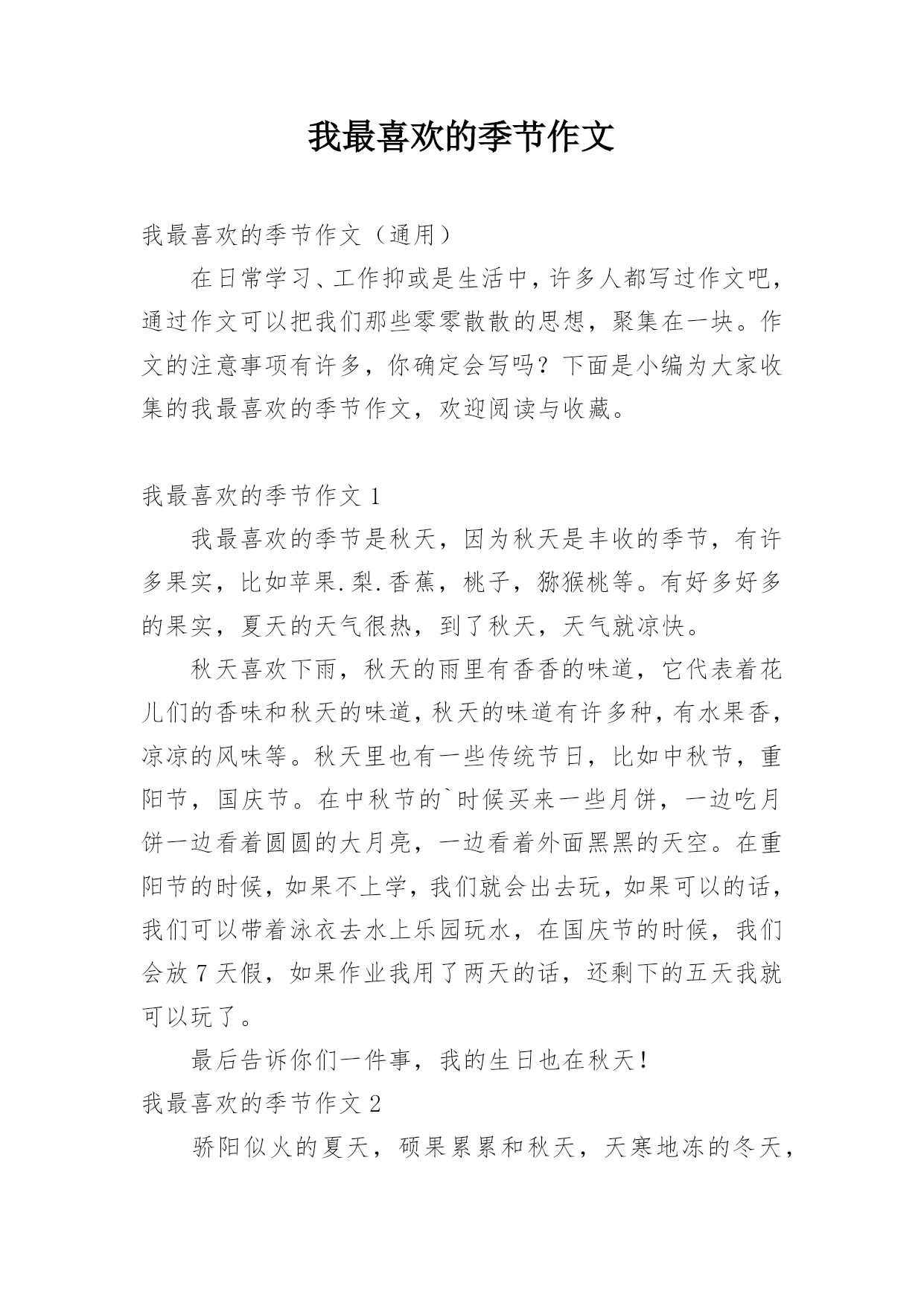 我最喜欢的季节作文

我最喜欢的季节作文（通用）

在日常学习、工作抑或是生活中，许多人都写过作文吧，通过作文可以把我们那些零零散散的思想，聚集在一块。作文的注意事项有许多，你确定会写吗？下面是小编为大家收集的我最喜欢的季节作文，欢迎阅读与收藏。

我最喜欢的季节作文 1

我最喜欢的季节是秋天，因为秋天是丰收的季节，有许多果实，比如苹果.梨.香蕉，桃子，猕猴桃等。有好多好多的果实，夏天的天气很热，到了秋天，天气就凉快。

秋天喜欢下雨，秋天的雨里有香香的味道，它代表着花儿们的香味和秋天的味道，秋天的味道有许多种，有水果香，凉凉的风味等。秋天里也有一些传统节日，比如中秋节，重阳节，国庆节。在中秋节的`时候买来一些月饼，一边吃月饼一边看着圆圆的大月亮，一边看着外面黑黑的天空。在重阳节的时候，如果不上学，我们就会出去玩，如果可以的话，我们可以带着泳衣去水上乐园玩水，在国庆节的时候，我们会放 7 天假，如果作业我用了两天的话，还剩下的五天我就可以玩了。

最后告诉你们一件事，我的生日也在秋天!

我最喜欢的季节作文 2

骄阳似火的夏天，硕果累累和秋天，天寒地冻的冬天，